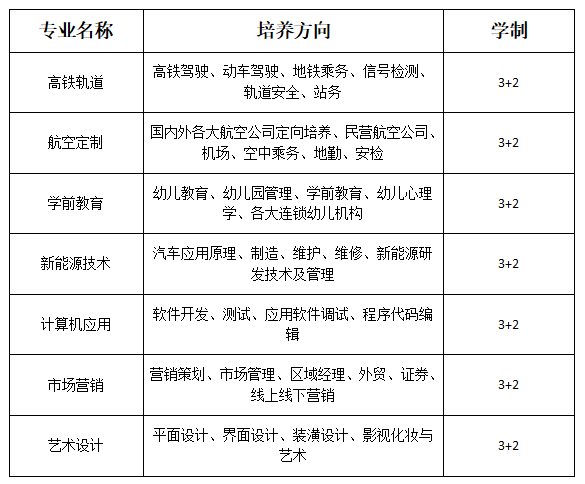 | 专业名称 | 培养方向 | 学制 |
|---|---|---|
| 高铁轨道 | 高铁驾驶、动车驾驶、地铁乘务、信号检测、轨道安全、站务 | 3+2 |
| 航空定制 | 国内外各大航空公司定向培养、民营航空公司、机场、空中乘务、地勤、安检 | 3+2 |
| 学前教育 | 幼儿教育、幼儿园管理、学前教育、幼儿心理学、各大连锁幼儿机构 | 3+2 |
| 新能源技术 | 汽车应用原理、制造、维护、维修、新能源研发技术及管理 | 3+2 |
| 计算机应用 | 软件开发、测试、应用软件调试、程序代码编辑 | 3+2 |
| 市场营销 | 营销策划、市场管理、区域经理、外贸、证券、线上线下营销 | 3+2 |
| 艺术设计 | 平面设计、界面设计、装潢设计、影视化妆与艺术 | 3+2 |